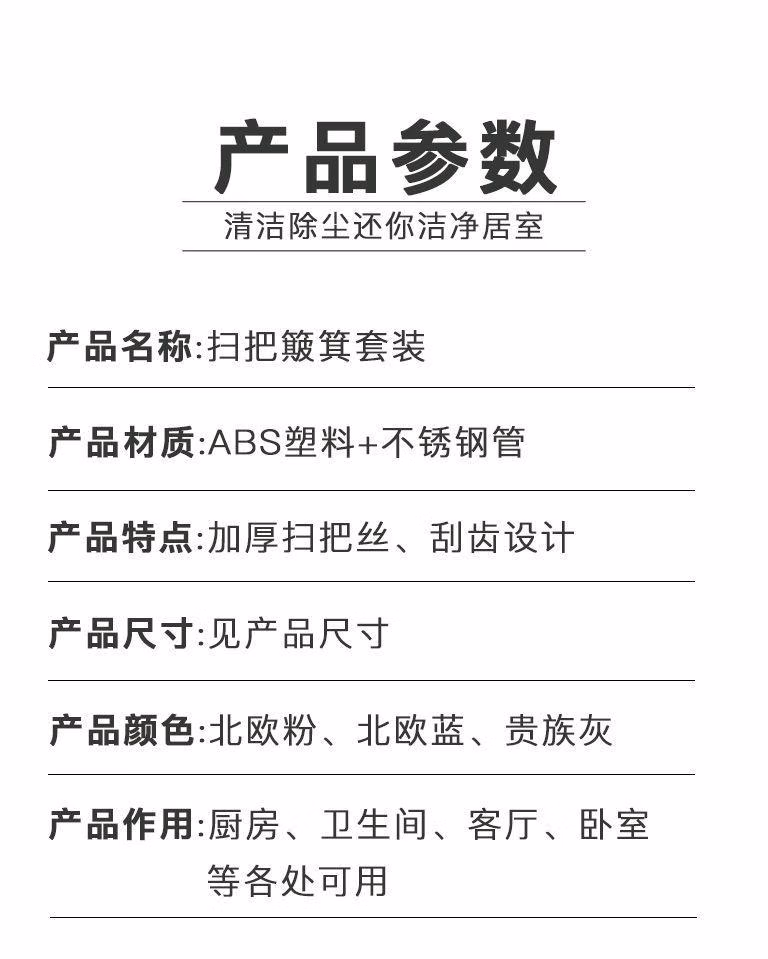 产品参数

清洁除尘还你洁净居室

产品名称:扫把簸箕套装

产品材质:ABS塑料+不锈钢管

产品特点:加厚扫把丝、刮齿设计

产品尺寸:见产品尺寸

产品颜色:北欧粉、北欧蓝、贵族灰

产品作用:厨房、卫生间、客厅、卧室等各处可用